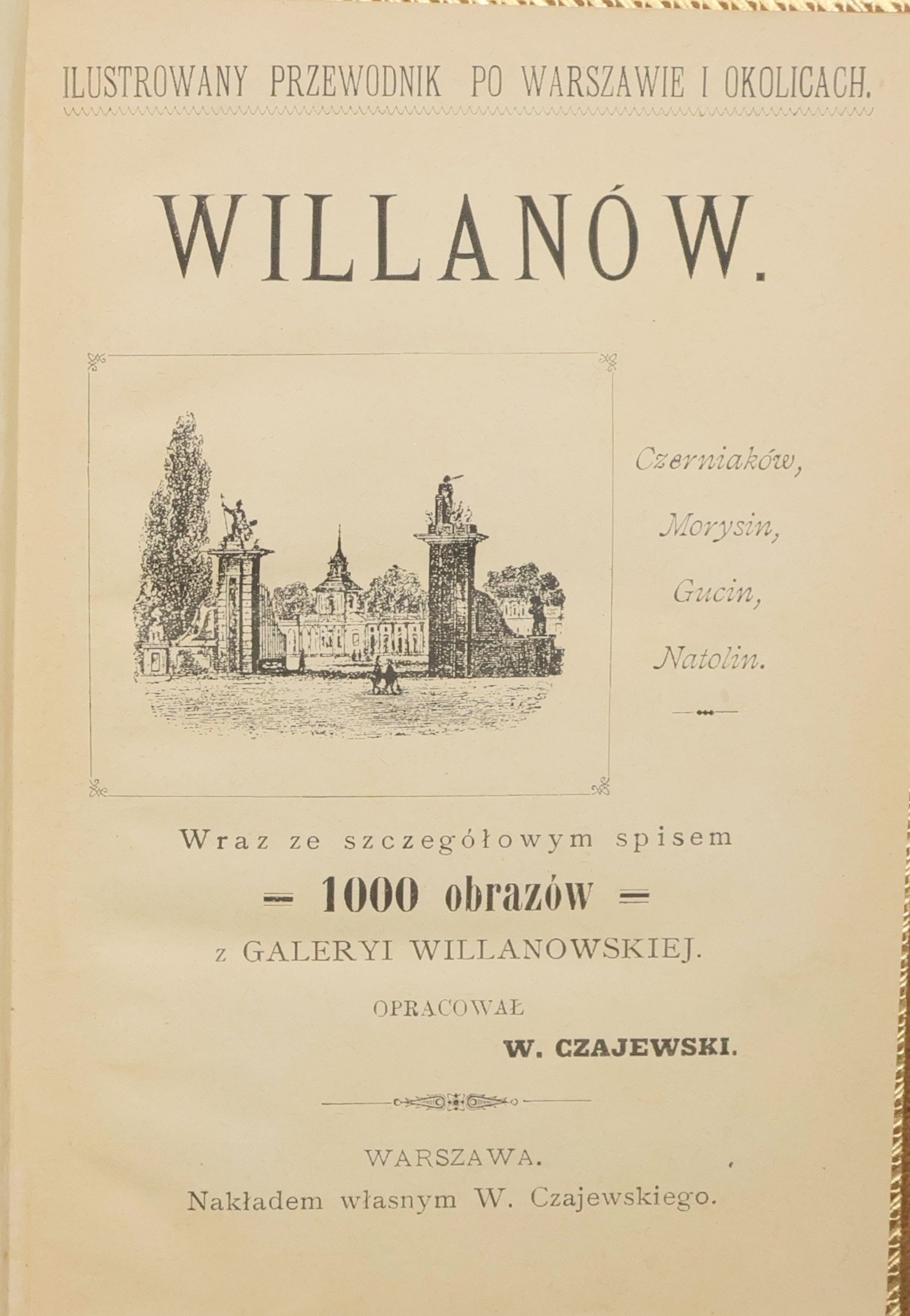 ILUSTROWANY PRZEWODNIK PO WARSZAWIE I OKOLICACH.

WILLANÓW.

Czerniaków,
Morysin,
Gucin,
Natolin.

Wraz ze szczegółowym spisem
= 1000 obrazów =
z GALERYI WILLANOWSKIEJ.

OPRACOWAŁ
W. CZAJEWSKI.

WARSZAWA.
Nakładem własnym W. Czajewskiego.